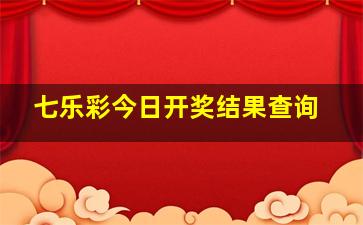 七乐彩今日开奖结果查询